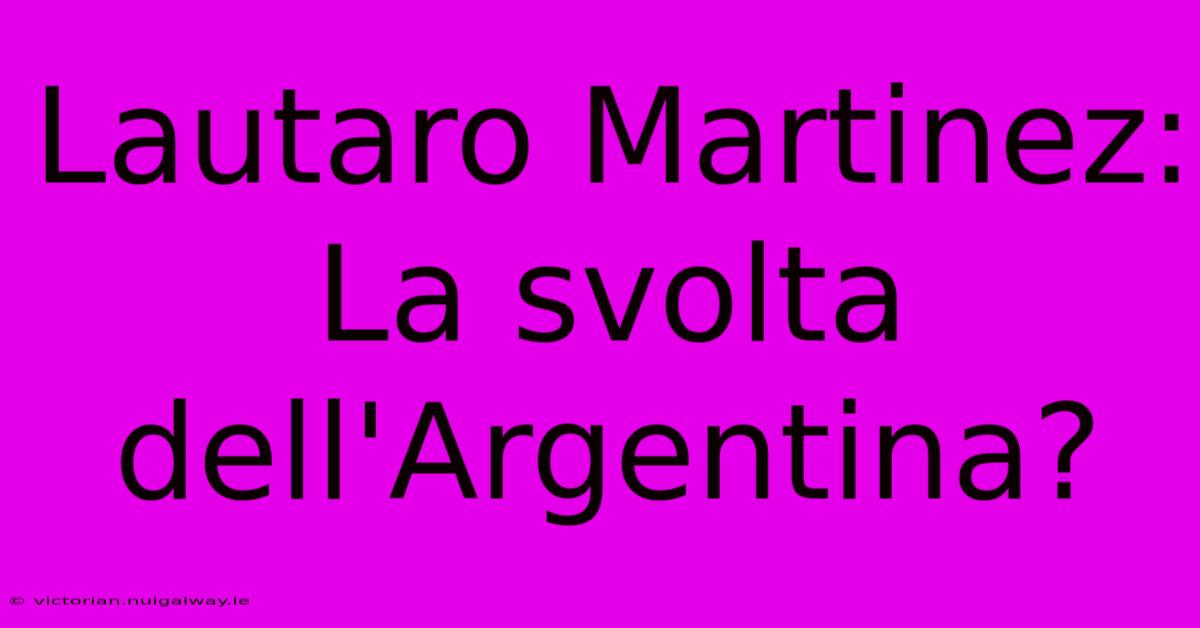 Lautaro Martinez: La svolta dell'Argentina?

© victorian.nuigalway.ie